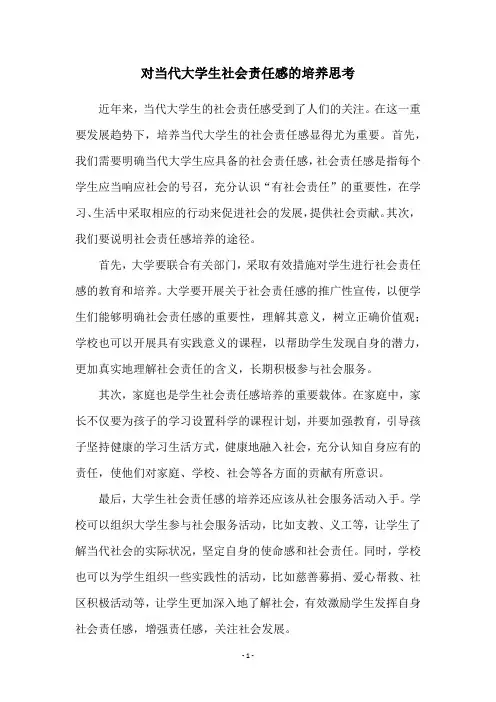 对当代大学生社会责任感的培养思考

近年来，当代大学生的社会责任感受到了人们的关注。在这一重要发展趋势下，培养当代大学生的社会责任感显得尤为重要。首先，我们需要明确当代大学生应具备的社会责任感，社会责任感是指每个学生应当响应社会的号召，充分认识“有社会责任”的重要性，在学习、生活中采取相应的行动来促进社会的发展，提供社会贡献。其次，我们要说明社会责任感培养的途径。

首先，大学要联合有关部门，采取有效措施对学生进行社会责任感的教育和培养。大学要开展关于社会责任感的推广性宣传，以便学生们能够明确社会责任感的重要性，理解其意义，树立正确价值观；学校也可以开展具有实践意义的课程，以帮助学生发现自身的潜力，更加真实地理解社会责任的含义，长期积极参与社会服务。

其次，家庭也是学生社会责任感培养的重要载体。在家庭中，家长不仅要为孩子的学习设置科学的课程计划，并要加强教育，引导孩子坚持健康的学习生活方式，健康地融入社会，充分认知自身应有的责任，使他们对家庭、学校、社会等各方面的贡献有所意识。

最后，大学生社会责任感的培养还应该从社会服务活动入手。学校可以组织大学生参与社会服务活动，比如支教、义工等，让学生了解当代社会的实际状况，坚定自身的使命感和社会责任。同时，学校也可以为学生组织一些实践性的活动，比如慈善募捐、爱心帮教、社区积极活动等，让学生更加深入地了解社会，有效激励学生发挥自身社会责任感，增强责任感，关注社会发展。

- 1 -